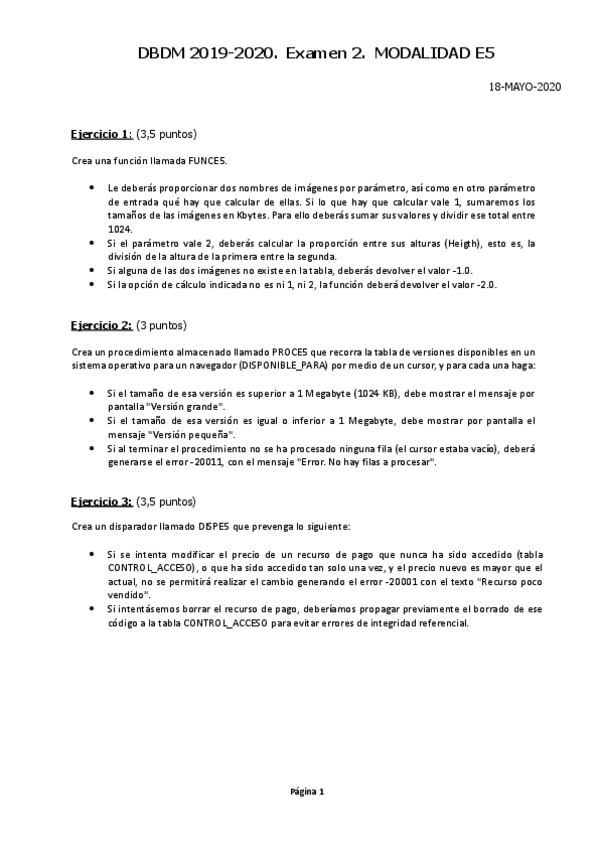 DBDM 2019-2020. Examen 2. MODALIDAD E5

18-MAYO-2020

Ejercicio 1: (3,5 puntos)

Crea una función llamada FUNCE5.

- Le deberás proporcionar dos nombres de imágenes por parámetro, así como en otro parámetro de entrada qué hay que calcular de ellas. Si lo que hay que calcular vale 1, sumaremos los tamaños de las imágenes en Kbytes. Para ello deberás sumar sus valores y dividir ese total entre 1024.
- Si el parámetro vale 2, deberás calcular la proporción entre sus alturas (Heigth), esto es, la división de la altura de la primera entre la segunda.
- Si alguna de las dos imágenes no existe en la tabla, deberás devolver el valor -1.0.
- Si la opción de cálculo indicada no es ni 1, ni 2, la función deberá devolver el valor -2.0.

Ejercicio 2: (3 puntos)

Crea un procedimiento almacenado llamado PROCE5 que recorra la tabla de versiones disponibles en un sistema operativo para un navegador (DISPONIBLE_PARA) por medio de un cursor, y para cada una haga:

- Si el tamaño de esa versión es superior a 1 Megabyte (1024 KB), debe mostrar el mensaje por pantalla "Versión grande".
- Si el tamaño de esa versión es igual o inferior a 1 Megabyte, debe mostrar por pantalla el mensaje "Versión pequeña".
- Si al terminar el procedimiento no se ha procesado ninguna fila (el cursor estaba vacío), deberá generarse el error -20011, con el mensaje "Error. No hay filas a procesar".

Ejercicio 3: (3,5 puntos)

Crea un disparador llamado DISPE5 que prevenga lo siguiente:

- Si se intenta modificar el precio de un recurso de pago que nunca ha sido accedido (tabla CONTROL_ACCESO), o que ha sido accedido tan solo una vez, y el precio nuevo es mayor que el actual, no se permitirá realizar el cambio generando el error -20001 con el texto "Recurso poco vendido".
- Si intentásemos borrar el recurso de pago, deberíamos propagar previamente el borrado de ese código a la tabla CONTROL_ACCESO para evitar errores de integridad referencial.

Página 1